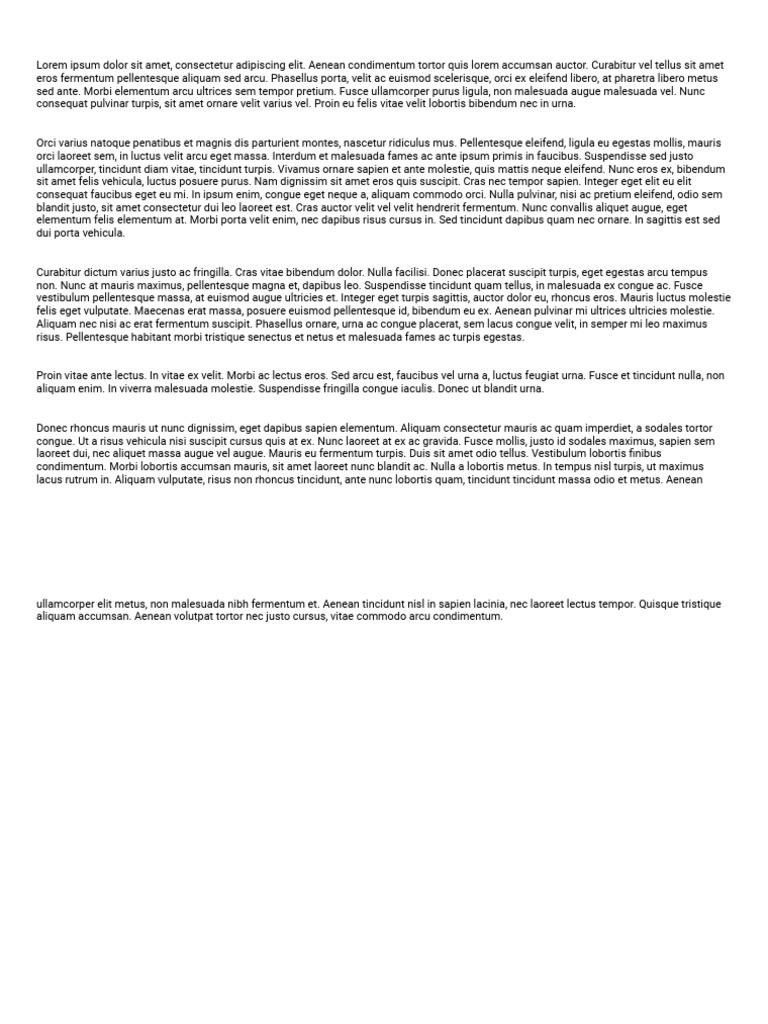 Lorem ipsum dolor sit amet, consectetur adipiscing elit. Aenean condimentum tortor quis lorem accumsan auctor. Curabitur vel tellus sit amet eros fermentum pellentesque aliquam sed arcu. Phasellus porta, velit ac euismod scelerisque, orci ex eleifend libero, at pharetra libero metus sed ante. Morbi elementum arcu ultrices sem tempor pretium. Fusce ullamcorper purus ligula, non malesuada augue malesuada vel. Nunc consequat pulvinar turpis, sit amet ornare velit varius vel. Proin eu felis vitae velit lobortis bibendum nec in urna.

Orci varius natoque penatibus et magnis dis parturient montes, nascetur ridiculus mus. Pellentesque eleifend, ligula eu egestas mollis, mauris orci laoreet sem, in luctus velit arcu eget massa. Interdum et malesuada fames ac ante ipsum primis in faucibus. Suspendisse sed justo ullamcorper, tincidunt diam vitae, tincidunt turpis. Vivamus ornare sapien et ante molestie, quis mattis neque eleifend. Nunc eros ex, bibendum sit amet felis vehicula, luctus posuere purus. Nam dignissim sit amet eros quis suscipit. Cras nec tempor sapien. Integer eget elit eu elit consequat faucibus eget eu mi. In ipsum enim, congue eget neque a, aliquam commodo orci. Nulla pulvinar, nisi ac pretium eleifend, odio sem blandit justo, sit amet consectetur dui leo laoreet est. Cras auctor velit vel velit hendrerit fermentum. Nunc convallis aliquet augue, eget elementum felis elementum at. Morbi porta velit enim, nec dapibus risus cursus in. Sed tincidunt dapibus quam nec ornare. In sagittis est sed dui porta vehicula.

Curabitur dictum varius justo ac fringilla. Cras vitae bibendum dolor. Nulla facilisi. Donec placerat suscipit turpis, eget egestas arcu tempus non. Nunc at mauris maximus, pellentesque magna et, dapibus leo. Suspendisse tincidunt quam tellus, in malesuada ex congue ac. Fusce vestibulum pellentesque massa, at euismod augue ultricies et. Integer eget turpis sagittis, auctor dolor eu, rhoncus eros. Mauris luctus molestie felis eget vulputate. Maecenas erat massa, posuere euismod pellentesque id, bibendum eu ex. Aenean pulvinar mi ultrices ultricies molestie. Aliquam nec nisi ac erat fermentum suscipit. Phasellus ornare, urna ac congue placerat, sem lacus congue velit, in semper mi leo maximus risus. Pellentesque habitant morbi tristique senectus et netus et malesuada fames ac turpis egestas.

Proin vitae ante lectus. In vitae ex velit. Morbi ac lectus eros. Sed arcu est, faucibus vel urna a, luctus feugiat urna. Fusce et tincidunt nulla, non aliquam enim. In viverra malesuada molestie. Suspendisse fringilla congue iaculis. Donec ut blandit urna.

Donec rhoncus mauris ut nunc dignissim, eget dapibus sapien elementum. Aliquam consectetur mauris ac quam imperdiet, a sodales tortor congue. Ut a risus vehicula nisi suscipit cursus quis at ex. Nunc laoreet at ex ac gravida. Fusce mollis, justo id sodales maximus, sapien sem laoreet dui, nec aliquet massa augue vel augue. Mauris eu fermentum turpis. Duis sit amet odio tellus. Vestibulum lobortis finibus condimentum. Morbi lobortis accumsan mauris, sit amet laoreet nunc blandit ac. Nulla a lobortis metus. In tempus nisl turpis, ut maximus lacus rutrum in. Aliquam vulputate, risus non rhoncus tincidunt, ante nunc lobortis quam, tincidunt tincidunt massa odio et metus. Aenean

ullamcorper elit metus, non malesuada nibh fermentum et. Aenean tincidunt nisl in sapien lacinia, nec laoreet lectus tempor. Quisque tristique aliquam accumsan. Aenean volutpat tortor nec justo cursus, vitae commodo arcu condimentum.